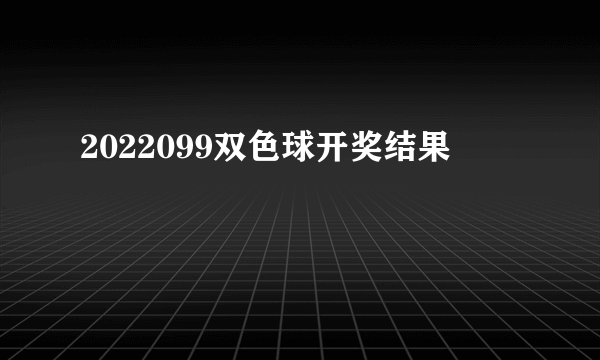 2022099双色球开奖结果